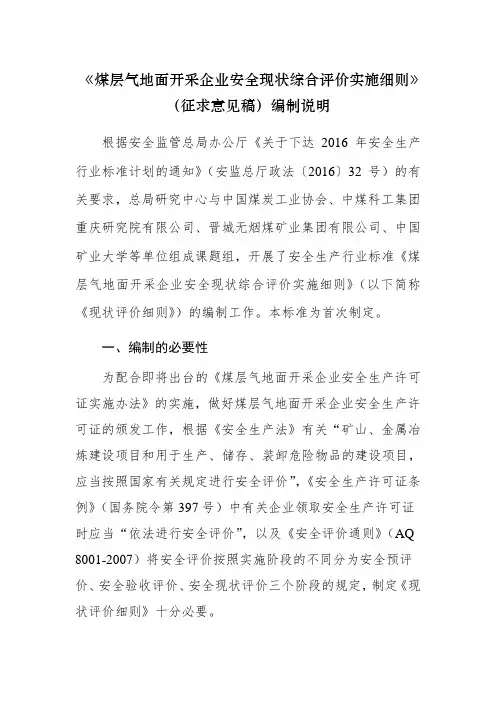 《煤层气地面开采企业安全现状综合评价实施细则》（征求意见稿）编制说明

根据安全监管总局办公厅《关于下达 2016 年安全生产行业标准计划的通知》（安监总厅政法〔2016〕32 号）的有关要求，总局研究中心与中国煤炭工业协会、中煤科工集团重庆研究院有限公司、晋城无烟煤矿业集团有限公司、中国矿业大学等单位组成课题组，开展了安全生产行业标准《煤层气地面开采企业安全现状综合评价实施细则》（以下简称《现状评价细则》）的编制工作。本标准为首次制定。

一、编制的必要性

为配合即将出台的《煤层气地面开采企业安全生产许可证实施办法》的实施，做好煤层气地面开采企业安全生产许可证的颁发工作，根据《安全生产法》有关“矿山、金属冶炼建设项目和用于生产、储存、装卸危险物品的建设项目，应当按照国家有关规定进行安全评价”，《安全生产许可证条例》（国务院令第 397 号）中有关企业领取安全生产许可证时应当“依法进行安全评价”，以及《安全评价通则》（AQ 8001-2007）将安全评价按照实施阶段的不同分为安全预评价、安全验收评价、安全现状评价三个阶段的规定，制定《现状评价细则》十分必要。